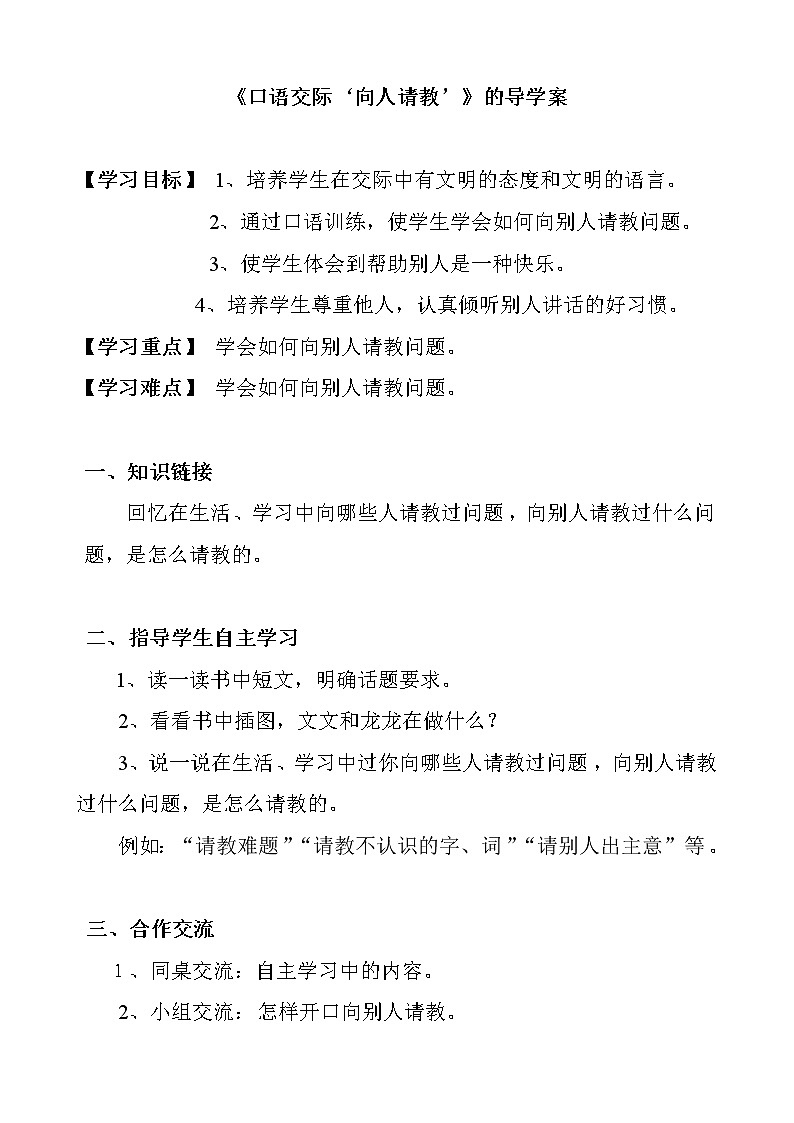 《口语交际‘向人请教’》的导学案

【学习目标】 1、培养学生在交际中有文明的态度和文明的语言。

2、通过口语训练，使学生学会如何向别人请教问题。

3、使学生体会到帮助别人是一种快乐。

4、培养学生尊重他人，认真倾听别人讲话的好习惯。

【学习重点】 学会如何向别人请教问题。

【学习难点】 学会如何向别人请教问题。

一、知识链接

回忆在生活、学习中向哪些人请教过问题，向别人请教过什么问题，是怎么请教的。

二、指导学生自主学习

1、读一读书中短文，明确话题要求。

2、看看书中插图，文文和龙龙在做什么？

3、说一说在生活、学习中过你向哪些人请教过问题，向别人请教过什么问题，是怎么请教的。

例如：“请教难题”“请教不认识的字、词”“请别人出主意”等。

三、合作交流

1、同桌交流：自主学习中的内容。

2、小组交流：怎样开口向别人请教。